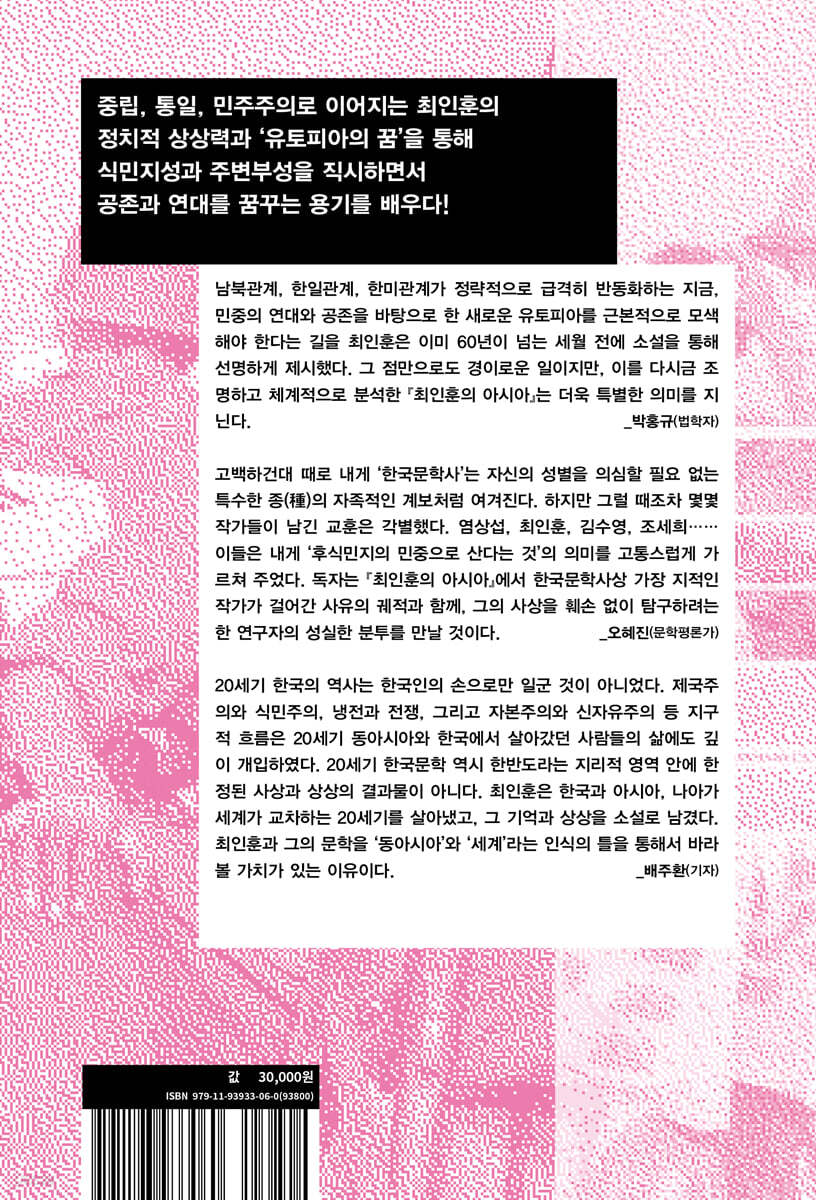 중립, 통일, 민주주의로 이어지는 최인훈의 정치적 상상력과 '유토피아의 꿈'을 통해 식민지성과 주변부성을 직시하면서 공존과 연대를 꿈꾸는 용기를 배우다!

남북관계, 한일관계, 한미관계가 정략적으로 급격히 반동화하는 지금, 민중의 연대와 공존을 바탕으로 한 새로운 유토피아를 근본적으로 모색해야 한다는 길을 최인훈은 이미 60년이 넘는 세월 전에 소설을 통해 선명하게 제시했다. 그 점만으로도 경이로운 일이지만, 이를 다시금 조명하고 체계적으로 분석한 『최인훈의 아시아』는 더욱 특별한 의미를 지닌다.
_박홍규(법학자)

고백하건대 때로 내게 '한국문학사'는 자신의 성별을 의심할 필요 없는 특수한 종(種)의 자족적인 계보처럼 여겨진다. 하지만 그럴 때조차 몇몇 작가들이 남긴 교훈은 각별했다. 염상섭, 최인훈, 김수영, 조세희…… 이들은 내게 '후식민지의 민중으로 산다는 것'의 의미를 고통스럽게 가르쳐 주었다. 독자는 『최인훈의 아시아』에서 한국문학사상 가장 지적인 작가가 걸어간 사유의 궤적과 함께, 그의 사상을 훼손 없이 탐구하려는 한 연구자의 성실한 분투를 만날 것이다.
_오혜진(문학평론가)

20세기 한국의 역사는 한국인의 손으로만 일군 것이 아니었다. 제국주의와 식민주의, 냉전과 전쟁, 그리고 자본주의와 신자유주의 등 지구적 흐름은 20세기 동아시아와 한국에서 살아갔던 사람들의 삶에도 깊이 개입하였다. 20세기 한국문학 역시 한반도라는 지리적 영역 안에 한정된 사상과 상상의 결과물이 아니다. 최인훈은 한국과 아시아, 나아가 세계가 교차하는 20세기를 살아냈고, 그 기억과 상상을 소설로 남겼다. 최인훈과 그의 문학을 '동아시아'와 '세계'라는 인식의 틀을 통해서 바라볼 가치가 있는 이유이다.
_배주환(기자)

값 30,000원
ISBN 979-11-93933-06-0(93800)